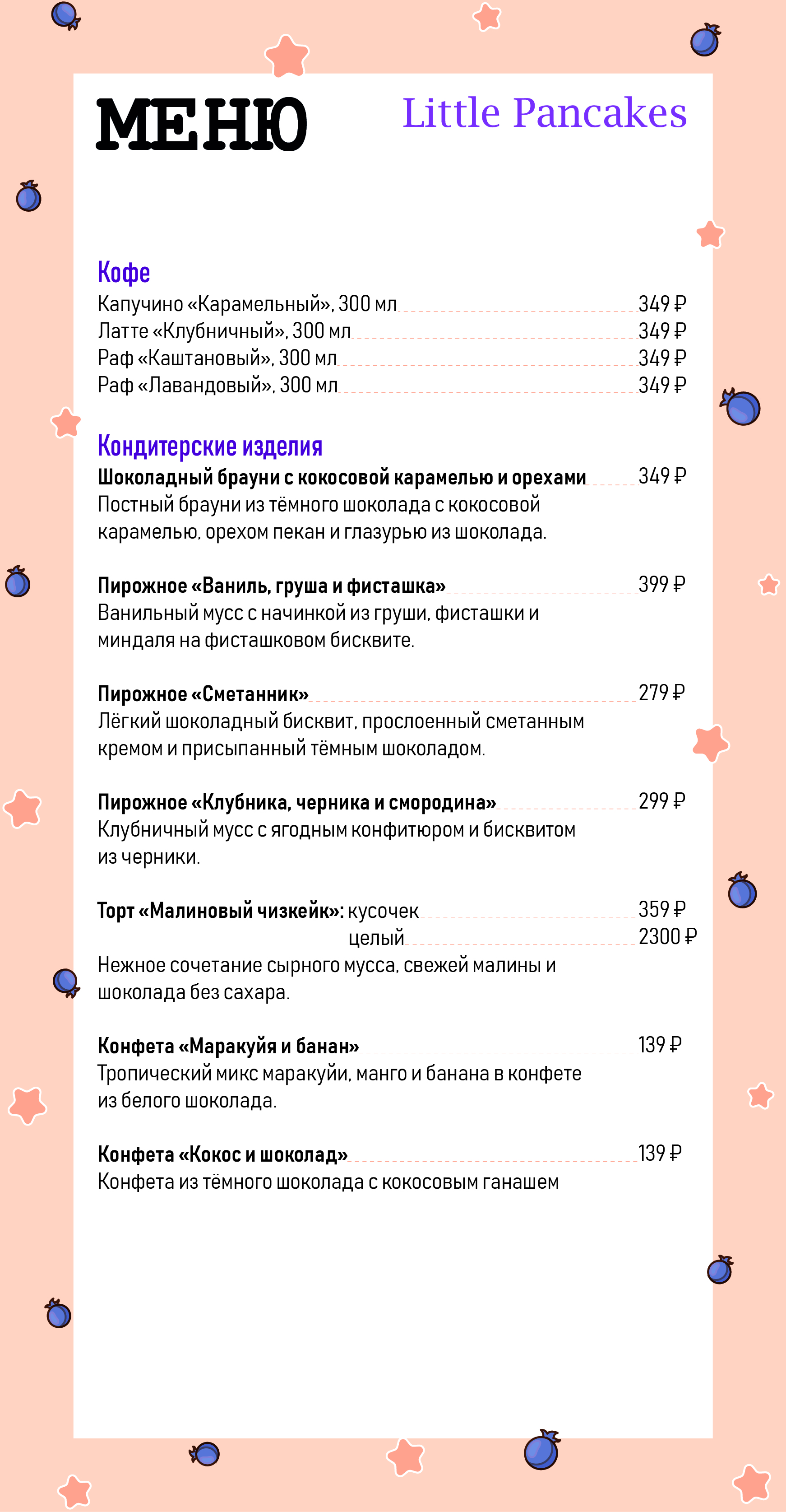 МЕНЮ

Little Pancakes

Кофе
Капучино «Карамельный», 300 мл 349 ₽
Латте «Клубничный», 300 мл 349 ₽
Раф «Каштановый», 300 мл 349 ₽
Раф «Лавандовый», 300 мл 349 ₽

Кондитерские изделия
Шоколадный брауни с кокосовой карамелью и орехами 349 ₽
Постный брауни из тёмного шоколада с кокосовой карамелью, орехом пекан и глазурью из шоколада.

Пирожное «Ваниль, груша и фисташка» 399 ₽
Ванильный мусс с начинкой из груши, фисташки и миндаля на фисташковом бисквите.

Пирожное «Сметанник» 279 ₽
Лёгкий шоколадный бисквит, прослоенный сметанным кремом и присыпанный тёмным шоколадом.

Пирожное «Клубника, черника и смородина» 299 ₽
Клубничный мусс с ягодным конфитюром и бисквитом из черники.

Торт «Малиновый чизкейк»: кусочек 359 ₽
целый 2300 ₽
Нежное сочетание сырного мусса, свежей малины и шоколада без сахара.

Конфета «Маракуйя и банан» 139 ₽
Тропический микс маракуйи, манго и банана в конфете из белого шоколада.

Конфета «Кокос и шоколад» 139 ₽
Конфета из тёмного шоколада с кокосовым ганашем